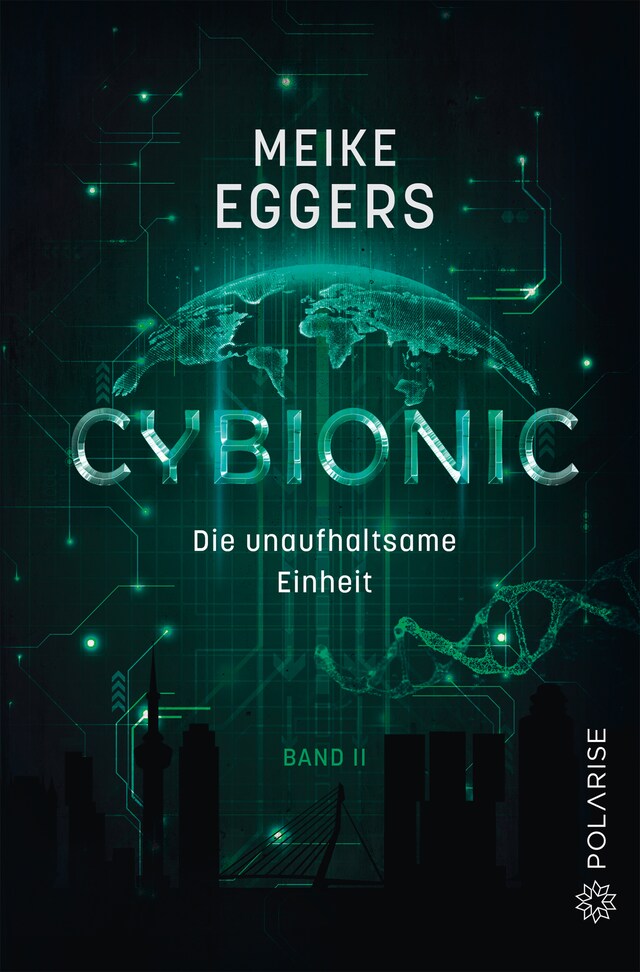 MEIKE EGGERS

CYBIONIC

Die unaufhaltsame Einheit

BAND II

POLARISE